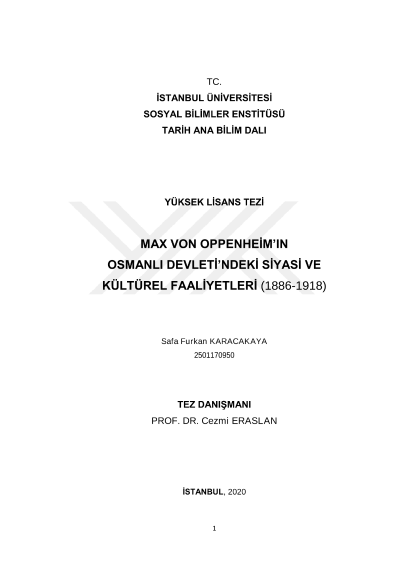 TC.
İSTANBUL ÜNİVERSİTESİ
SOSYAL BİLİMLER ENSTİTÜSÜ
TARİH ANA BİLİM DALI

YÜKSEK LİSANS TEZİ

MAX VON OPPENHEİM'IN OSMANLI DEVLETİ'NDEKİ SİYASİ VE KÜLTÜREL FAALİYETLERİ (1886-1918)

Safa Furkan KARACAKAYA
2501170950

TEZ DANIŞMANI
PROF. DR. Cezmi ERASLAN

İSTANBUL, 2020

1